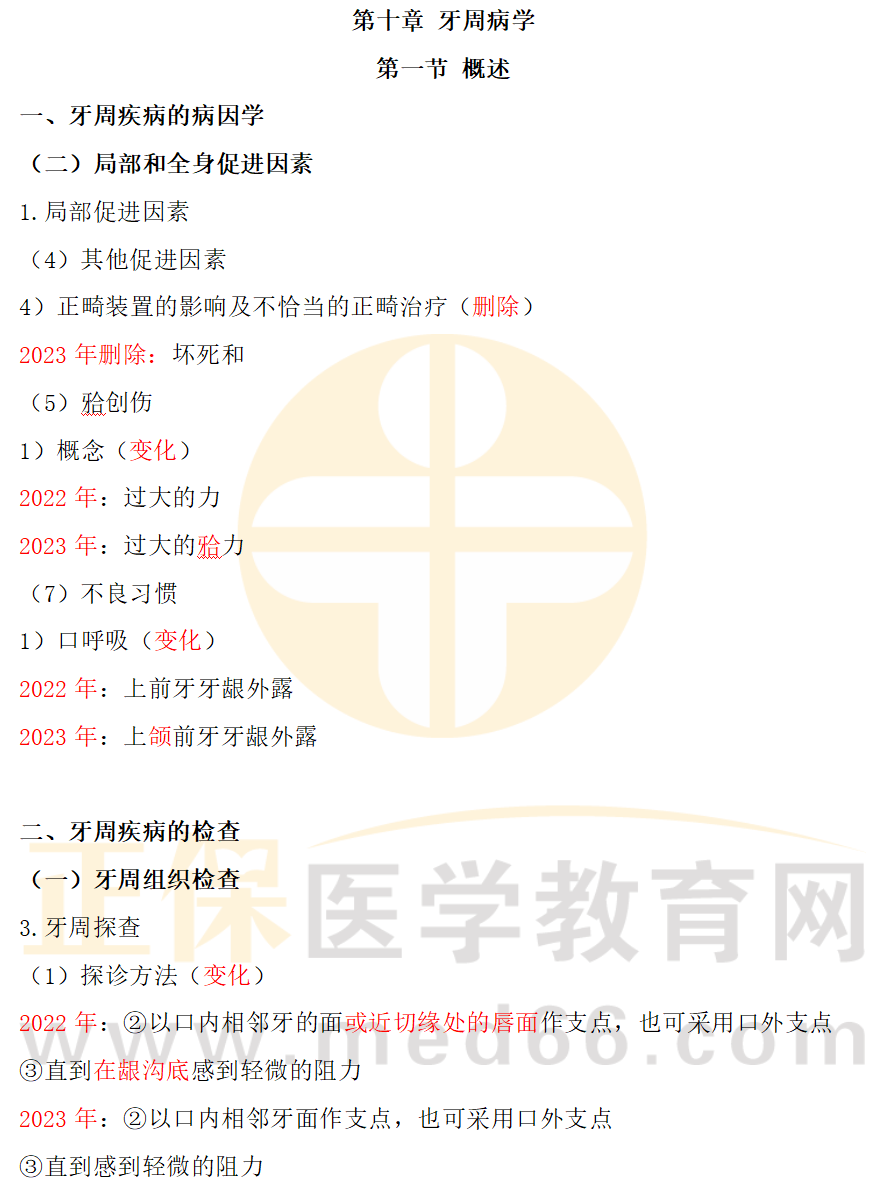 第十章 牙周病学

第一节 概述

一、牙周疾病的病因学

（二）局部和全身促进因素

1.局部促进因素

（4）其他促进因素

4）正畸装置的影响及不恰当的正畸治疗（删除）

2023年删除：坏死和

（5）𬌗创伤

1）概念（变化）

2022年：过大的力

2023年：过大的𬌗力

（7）不良习惯

1）口呼吸（变化）

2022年：上前牙牙龈外露

2023年：上颌前牙牙龈外露

二、牙周疾病的检查

（一）牙周组织检查

3.牙周探查

（1）探诊方法（变化）

2022年：②以口内相邻牙的面或近切缘处的唇面作支点，也可采用口外支点

③直到在龈沟底感到轻微的阻力

2023年：②以口内相邻牙面作支点，也可采用口外支点

③直到感到轻微的阻力

正保医学教育网
www.med66.com